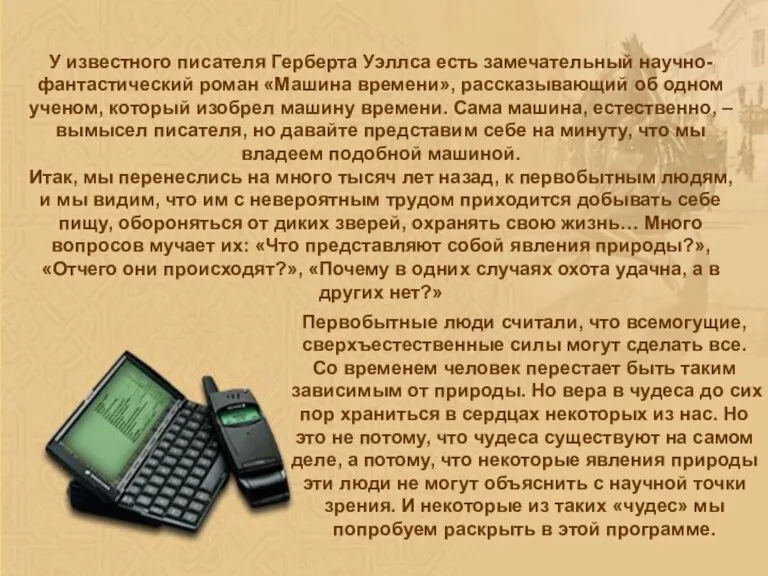 У известного писателя Герберта Уэллса есть замечательный научно-фантастический роман «Машина времени», рассказывающий об одном ученом, который изобрел машину времени. Сама машина, естественно, – вымысел писателя, но давайте представим себе на минуту, что мы владеем подобной машиной.
Итак, мы перенеслись на много тысяч лет назад, к первобытным людям, и мы видим, что им с невероятным трудом приходится добывать себе пищу, обороняться от диких зверей, охранять свою жизнь… Много вопросов мучает их: «Что представляют собой явления природы?», «Отчего они происходят?», «Почему в одних случаях охота удачна, а в других нет?»

Первобытные люди считали, что всемогущие, сверхъестественные силы могут сделать все. Со временем человек перестает быть таким зависимым от природы. Но вера в чудеса до сих пор храниться в сердцах некоторых из нас. Но это не потому, что чудеса существуют на самом деле, а потому, что некоторые явления природы эти люди не могут объяснить с научной точки зрения. И некоторые из таких «чудес» мы попробуем раскрыть в этой программе.